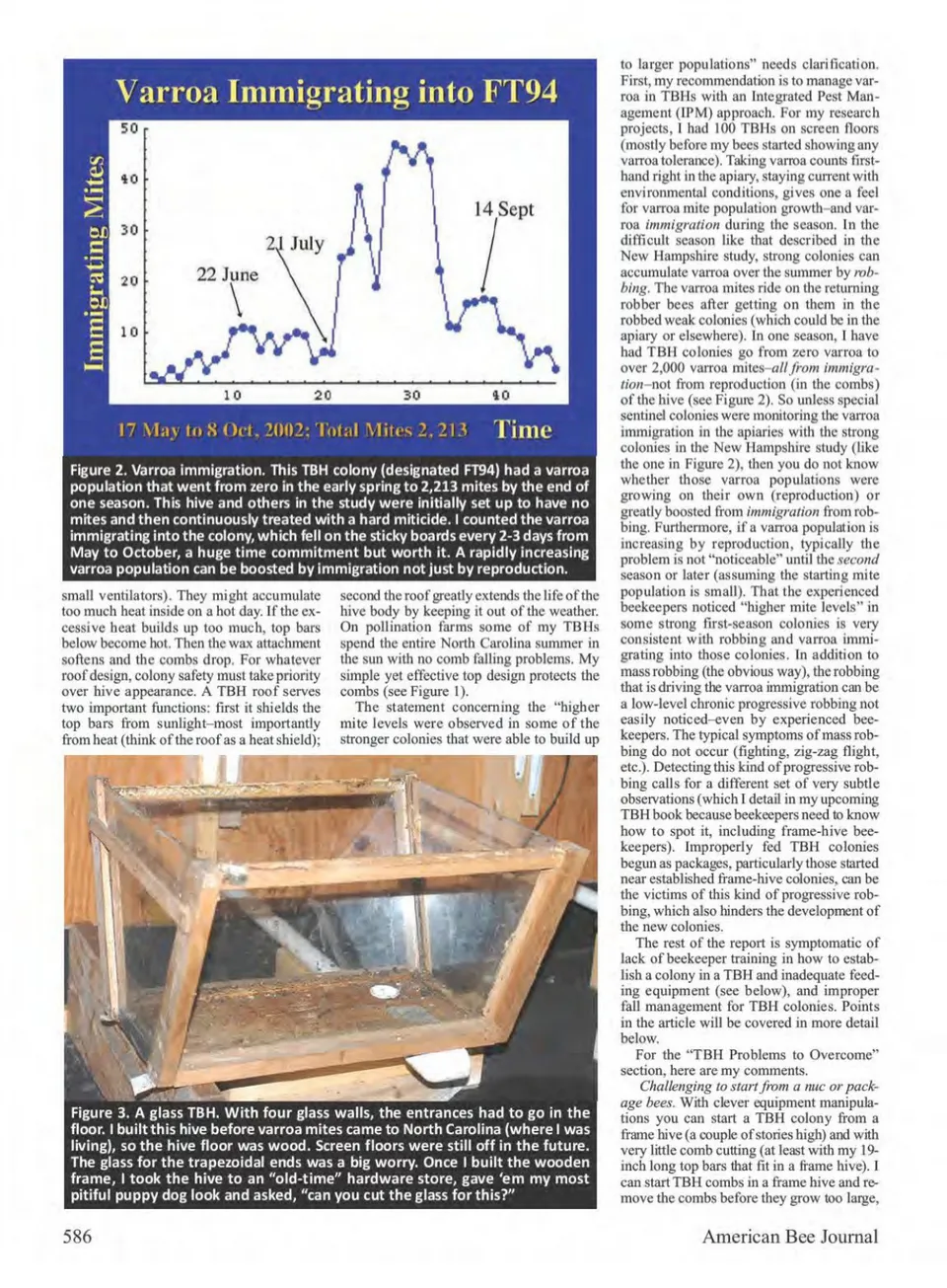 Varroa Immigrating into FT94

Immigrating Mites

50
40
30
20
10

22 June
21 July
14 Sept

10 20 30 40

17 May to 8 Oct, 2002; Total Mites 2, 213 Time

Figure 2. Varroa immigration. This TBH colony (designated FT94) had a varroa population that went from zero in the early spring to 2,213 mites by the end of one season. This hive and others in the study were initially set up to have no mites and then continuously treated with a hard miticide. I counted the varroa immigrating into the colony, which fell on the sticky boards every 2-3 days from May to October, a huge time commitment but worth it. A rapidly increasing varroa population can be boosted by immigration not just by reproduction.

small ventilators). They might accumulate too much heat inside on a hot day. If the excessive heat builds up too much, top bars below become hot. Then the wax attachment softens and the combs drop. For whatever roof design, colony safety must take priority over hive appearance. A TBH roof serves two important functions: first it shields the top bars from sunlight–most importantly from heat (think of the roof as a heat shield); second the roof greatly extends the life of the hive body by keeping it out of the weather. On pollination farms some of my TBHs spend the entire North Carolina summer in the sun with no comb falling problems. My simple yet effective top design protects the combs (see Figure 1).

The statement concerning the "higher mite levels were observed in some of the stronger colonies that were able to build up

Figure 3. A glass TBH. With four glass walls, the entrances had to go in the floor. I built this hive before varroa mites came to North Carolina (where I was living), so the hive floor was wood. Screen floors were still off in the future. The glass for the trapezoidal ends was a big worry. Once I built the wooden frame, I took the hive to an "old-time" hardware store, gave 'em my most pitiful puppy dog look and asked, "can you cut the glass for this?"

to larger populations" needs clarification. First, my recommendation is to manage varroa in TBHs with an Integrated Pest Management (IPM) approach. For my research projects, I had 100 TBHs on screen floors (mostly before my bees started showing any varroa tolerance). Taking varroa counts firsthand right in the apiary, staying current with environmental conditions, gives one a feel for varroa mite population growth–and varroa *immigration* during the season. In the difficult season like that described in the New Hampshire study, strong colonies can accumulate varroa over the summer by *robbing*. The varroa mites ride on the returning robber bees after getting on them in the robbed weak colonies (which could be in the apiary or elsewhere). In one season, I have had TBH colonies go from zero varroa to over 2,000 varroa mites–*all from immigration*–not from reproduction (in the combs) of the hive (see Figure 2). So unless special sentinel colonies were monitoring the varroa immigration in the apiaries with the strong colonies in the New Hampshire study (like the one in Figure 2), then you do not know whether those varroa populations were growing on their own (reproduction) or greatly boosted from *immigration* from robbing. Furthermore, if a varroa population is increasing by reproduction, typically the problem is not "noticeable" until the *second* season or later (assuming the starting mite population is small). That the experienced beekeepers noticed "higher mite levels" in some strong first-season colonies is very consistent with robbing and varroa immigrating into those colonies. In addition to mass robbing (the obvious way), the robbing that is driving the varroa immigration can be a low-level chronic progressive robbing not easily noticed–even by experienced beekeepers. The typical symptoms of mass robbing do not occur (fighting, zig-zag flight, etc.). Detecting this kind of progressive robbing calls for a different set of very subtle observations (which I detail in my upcoming TBH book because beekeepers need to know how to spot it, including frame-hive beekeepers). Improperly fed TBH colonies begun as packages, particularly those started near established frame-hive colonies, can be the victims of this kind of progressive robbing, which also hinders the development of the new colonies.

The rest of the report is symptomatic of lack of beekeeper training in how to establish a colony in a TBH and inadequate feeding equipment (see below), and improper fall management for TBH colonies. Points in the article will be covered in more detail below.

For the "TBH Problems to Overcome" section, here are my comments.

*Challenging to start from a nuc or package bees.* With clever equipment manipulations you can start a TBH colony from a frame hive (a couple of stories high) and with very little comb cutting (at least with my 19-inch long top bars that fit in a frame hive). I can start TBH combs in a frame hive and remove the combs before they grow too large,

586 American Bee Journal